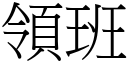 領班